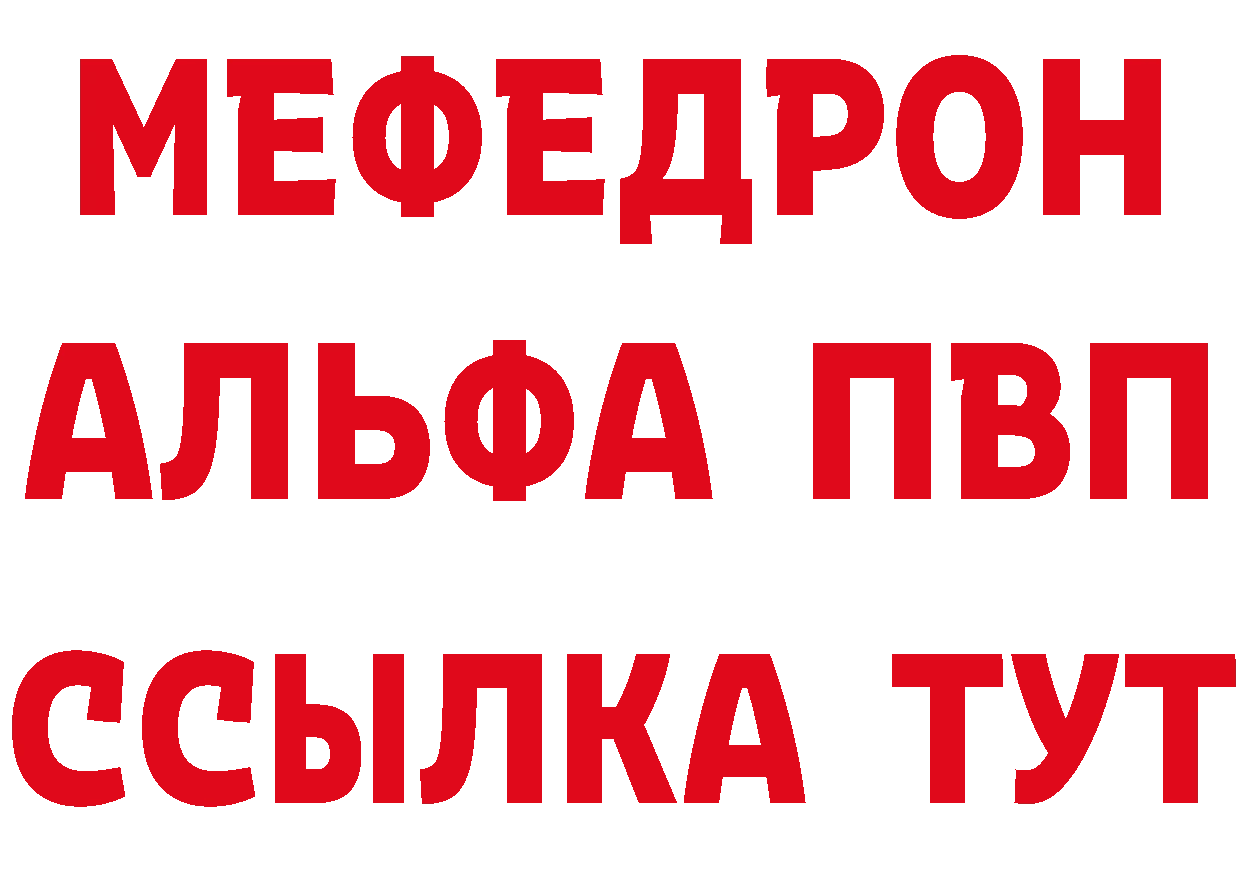 МЕФЕДРОН
АЛЬФА ПВП
ССЫЛКА ТУТ